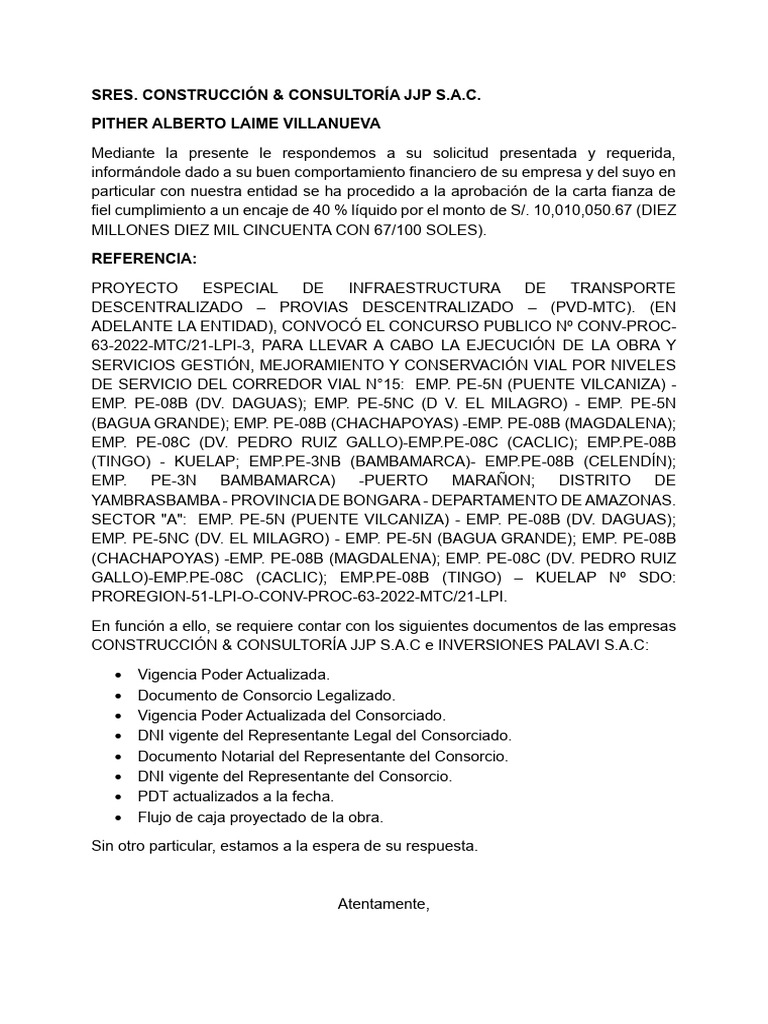 SRES. CONSTRUCCIÓN & CONSULTORÍA JJP S.A.C.

PITHER ALBERTO LAIME VILLANUEVA

Mediante la presente le respondemos a su solicitud presentada y requerida, informándole dado a su buen comportamiento financiero de su empresa y del suyo en particular con nuestra entidad se ha procedido a la aprobación de la carta fianza de fiel cumplimiento a un encaje de 40 % líquido por el monto de S/. 10,010,050.67 (DIEZ MILLONES DIEZ MIL CINCUENTA CON 67/100 SOLES).

REFERENCIA:

PROYECTO ESPECIAL DE INFRAESTRUCTURA DE TRANSPORTE DESCENTRALIZADO – PROVIAS DESCENTRALIZADO – (PVD-MTC). (EN ADELANTE LA ENTIDAD), CONVOCÓ EL CONCURSO PUBLICO Nº CONV-PROC-63-2022-MTC/21-LPI-3, PARA LLEVAR A CABO LA EJECUCIÓN DE LA OBRA Y SERVICIOS GESTIÓN, MEJORAMIENTO Y CONSERVACIÓN VIAL POR NIVELES DE SERVICIO DEL CORREDOR VIAL N°15: EMP. PE-5N (PUENTE VILCANIZA) - EMP. PE-08B (DV. DAGUAS); EMP. PE-5NC (D V. EL MILAGRO) - EMP. PE-5N (BAGUA GRANDE); EMP. PE-08B (CHACHAPOYAS) -EMP. PE-08B (MAGDALENA); EMP. PE-08C (DV. PEDRO RUIZ GALLO)-EMP.PE-08C (CACLIC); EMP.PE-08B (TINGO) - KUELAP; EMP.PE-3NB (BAMBAMARCA)- EMP.PE-08B (CELENDÍN); EMP. PE-3N BAMBAMARCA) -PUERTO MARAÑON; DISTRITO DE YAMBRASBAMBA - PROVINCIA DE BONGARA - DEPARTAMENTO DE AMAZONAS. SECTOR "A": EMP. PE-5N (PUENTE VILCANIZA) - EMP. PE-08B (DV. DAGUAS); EMP. PE-5NC (DV. EL MILAGRO) - EMP. PE-5N (BAGUA GRANDE); EMP. PE-08B (CHACHAPOYAS) -EMP. PE-08B (MAGDALENA); EMP. PE-08C (DV. PEDRO RUIZ GALLO)-EMP.PE-08C (CACLIC); EMP.PE-08B (TINGO) – KUELAP Nº SDO: PROREGION-51-LPI-O-CONV-PROC-63-2022-MTC/21-LPI.

En función a ello, se requiere contar con los siguientes documentos de las empresas CONSTRUCCIÓN & CONSULTORÍA JJP S.A.C e INVERSIONES PALAVI S.A.C:

• Vigencia Poder Actualizada.
• Documento de Consorcio Legalizado.
• Vigencia Poder Actualizada del Consorciado.
• DNI vigente del Representante Legal del Consorciado.
• Documento Notarial del Representante del Consorcio.
• DNI vigente del Representante del Consorcio.
• PDT actualizados a la fecha.
• Flujo de caja proyectado de la obra.

Sin otro particular, estamos a la espera de su respuesta.

Atentamente,